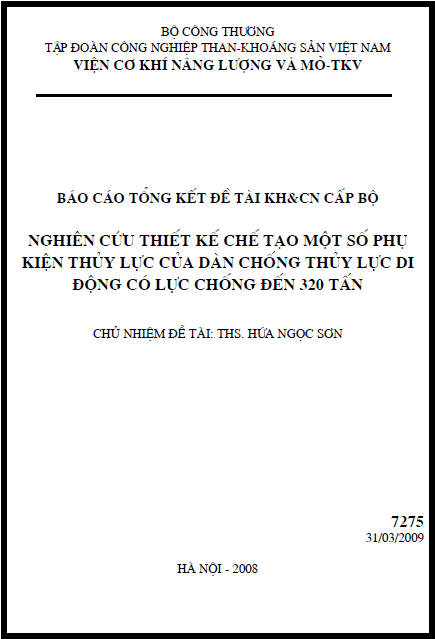 BỘ CÔNG THƯƠNG
TẬP ĐOÀN CÔNG NGHIỆP THAN-KHOÁNG SẢN VIỆT NAM
VIỆN CƠ KHÍ NĂNG LƯỢNG VÀ MỎ-TKV

BÁO CÁO TỔNG KẾT ĐỀ TÀI KH&CN CẤP BỘ

NGHIÊN CỨU THIẾT KẾ CHẾ TẠO MỘT SỐ PHỤ KIỆN THỦY LỰC CỦA DÀN CHỐNG THỦY LỰC DI ĐỘNG CÓ LỰC CHỐNG ĐẾN 320 TẤN

CHỦ NHIỆM ĐỀ TÀI: THS. HỨA NGỌC SƠN

7275
31/03/2009

HÀ NỘI - 2008